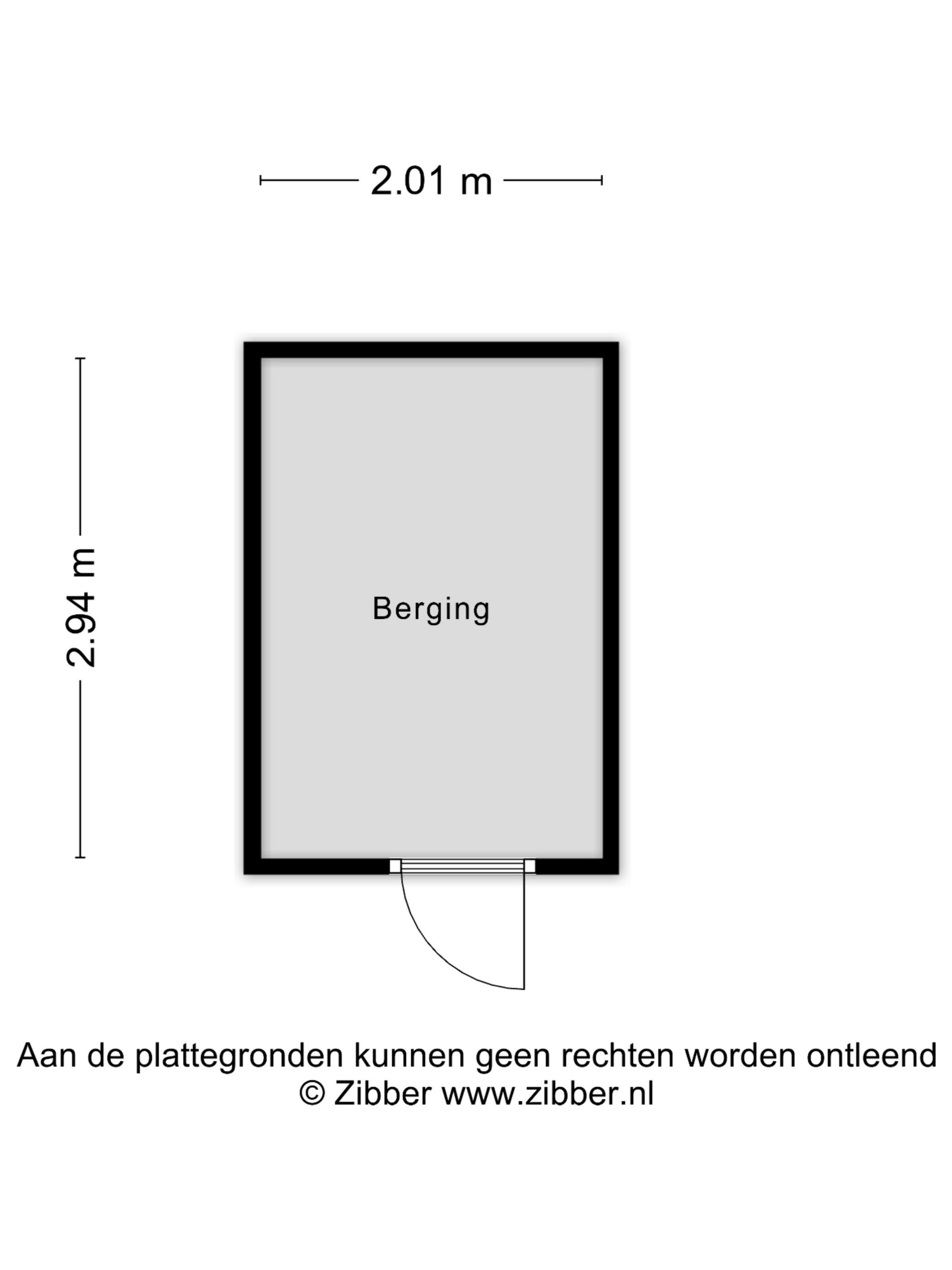 2.01 m

2.94 m

Berging

Aan de plattegronden kunnen geen rechten worden ontleend
© Zibber www.zibber.nl